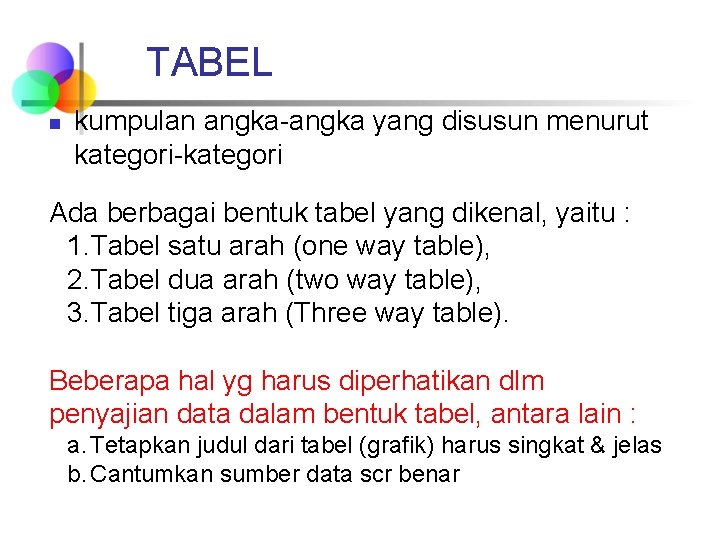 TABEL

kumpulan angka-angka yang disusun menurut kategori-kategori

Ada berbagai bentuk tabel yang dikenal, yaitu :
1.Tabel satu arah (one way table),
2.Tabel dua arah (two way table),
3.Tabel tiga arah (Three way table).

Beberapa hal yg harus diperhatikan dlm penyajian data dalam bentuk tabel, antara lain :
a.Tetapkan judul dari tabel (grafik) harus singkat & jelas
b.Cantumkan sumber data scr benar